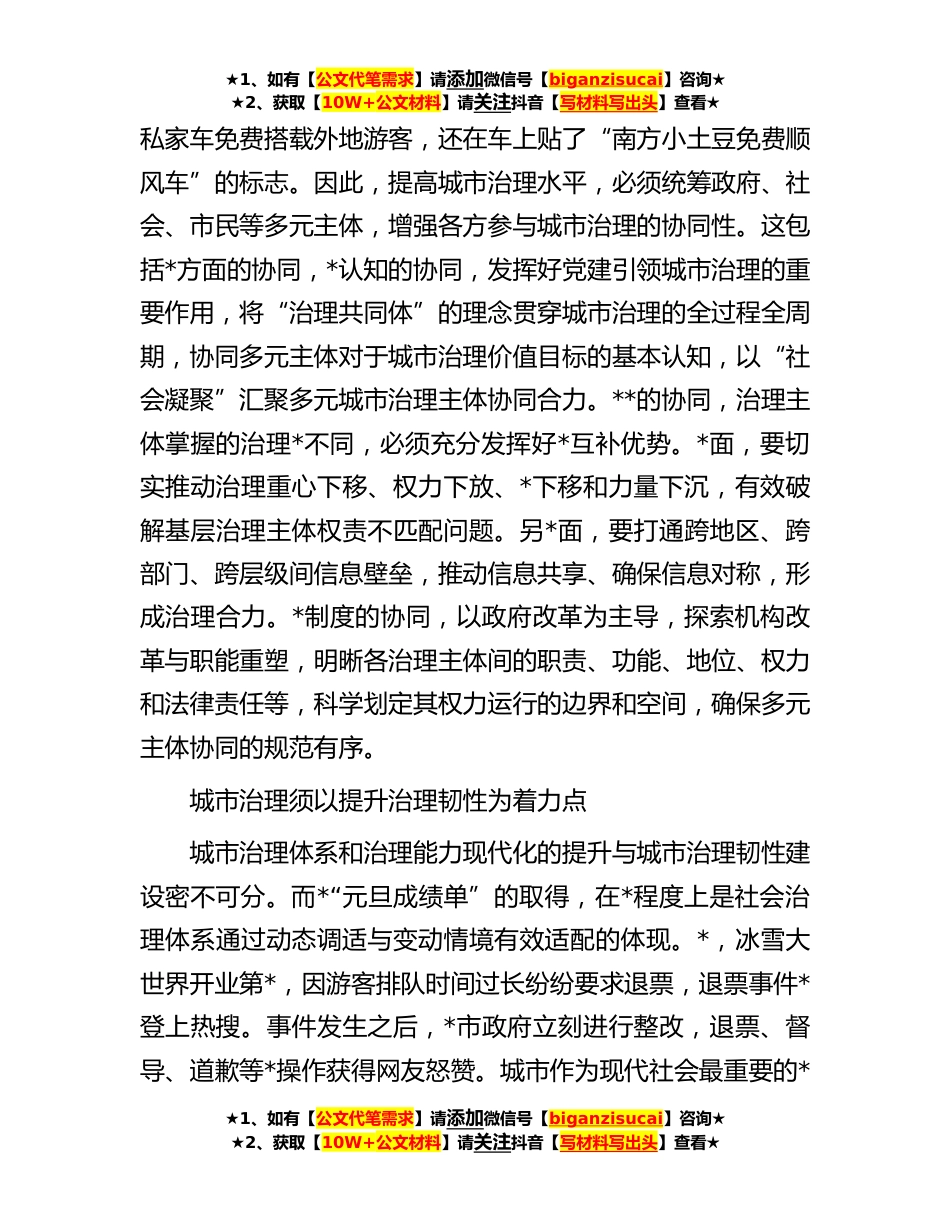 ★1、如有【公文代笔需求】请添加微信号【biganzisucai】咨询★
★2、获取【10W+公文材料】请关注抖音【写材料写出头】查看★

私家车免费搭载外地游客，还在车上贴了“南方小土豆免费顺风车”的标志。因此，提高城市治理水平，必须统筹政府、社会、市民等多元主体，增强各方参与城市治理的协同性。这包括*方面的协同，*认知的协同，发挥好党建引领城市治理的重要作用，将“治理共同体”的理念贯穿城市治理的全过程全周期，协同多元主体对于城市治理价值目标的基本认知，以“社会凝聚”汇聚多元城市治理主体协同合力。**的协同，治理主体掌握的治理*不同，必须充分发挥好*互补优势。*面，要切实推动治理重心下移、权力下放、*下移和力量下沉，有效破解基层治理主体权责不匹配问题。另*面，要打通跨地区、跨部门、跨层级间信息壁垒，推动信息共享、确保信息对称，形成治理合力。*制度的协同，以政府改革为主导，探索机构改革与职能重塑，明晰各治理主体间的职责、功能、地位、权力和法律责任等，科学划定其权力运行的边界和空间，确保多元主体协同的规范有序。

城市治理须以提升治理韧性为着力点

城市治理体系和治理能力现代化的提升与城市治理韧性建设密不可分。而*“元旦成绩单”的取得，在*程度上是社会治理体系通过动态调适与变动情境有效适配的体现。*，冰雪大世界开业第*，因游客排队时间过长纷纷要求退票，退票事件*登上热搜。事件发生之后，*市政府立刻进行整改，退票、督导、道歉等*操作获得网友怒赞。城市作为现代社会最重要的*

★1、如有【公文代笔需求】请添加微信号【biganzisucai】咨询★
★2、获取【10W+公文材料】请关注抖音【写材料写出头】查看★